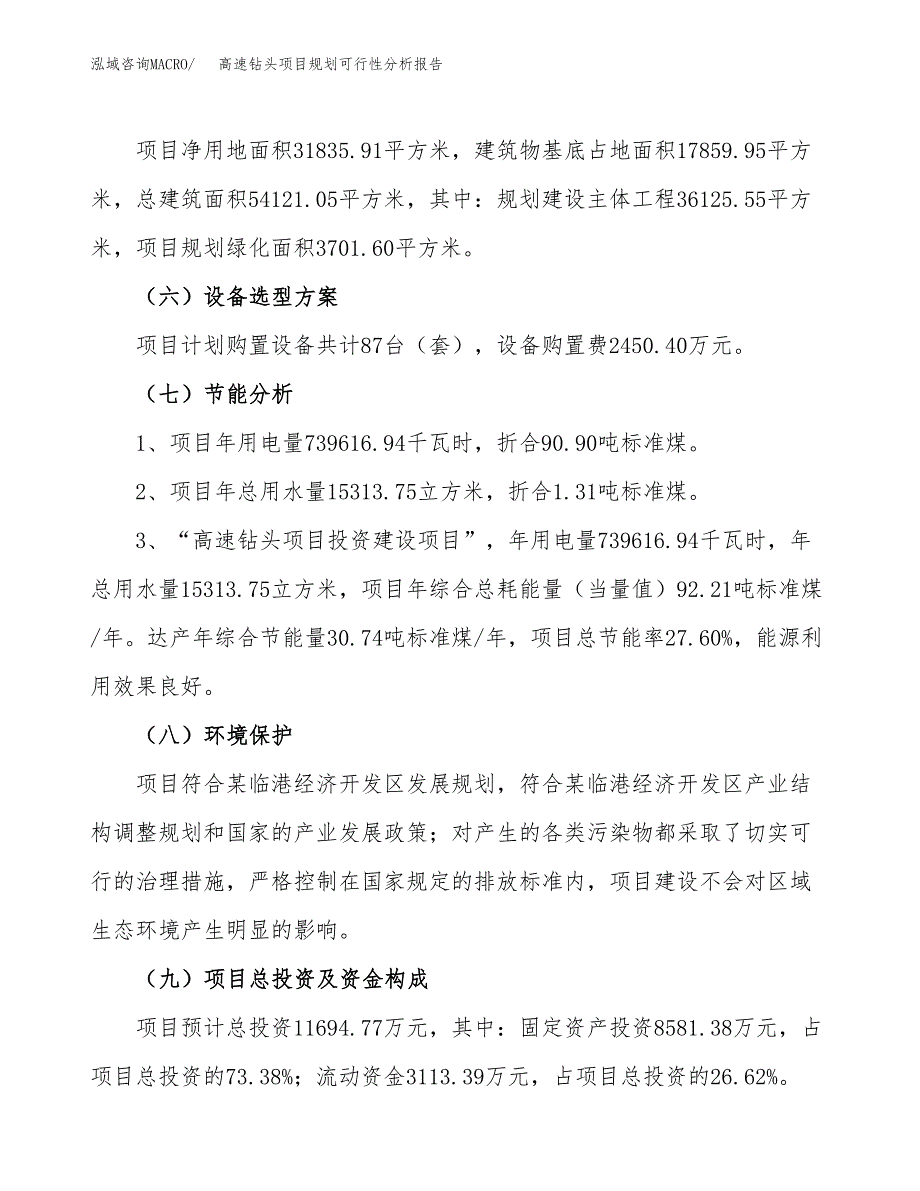 泓域咨询MACRO/　高速钻头项目规划可行性分析报告

项目净用地面积31835.91平方米，建筑物基底占地面积17859.95平方米，总建筑面积54121.05平方米，其中：规划建设主体工程36125.55平方米，项目规划绿化面积3701.60平方米。

（六）设备选型方案

项目计划购置设备共计87台（套），设备购置费2450.40万元。

（七）节能分析

1、项目年用电量739616.94千瓦时，折合90.90吨标准煤。

2、项目年总用水量15313.75立方米，折合1.31吨标准煤。

3、“高速钻头项目投资建设项目”，年用电量739616.94千瓦时，年总用水量15313.75立方米，项目年综合总耗能量（当量值）92.21吨标准煤/年。达产年综合节能量30.74吨标准煤/年，项目总节能率27.60%，能源利用效果良好。

（八）环境保护

项目符合某临港经济开发区发展规划，符合某临港经济开发区产业结构调整规划和国家的产业发展政策；对产生的各类污染物都采取了切实可行的治理措施，严格控制在国家规定的排放标准内，项目建设不会对区域生态环境产生明显的影响。

（九）项目总投资及资金构成

项目预计总投资11694.77万元，其中：固定资产投资8581.38万元，占项目总投资的73.38%；流动资金3113.39万元，占项目总投资的26.62%。